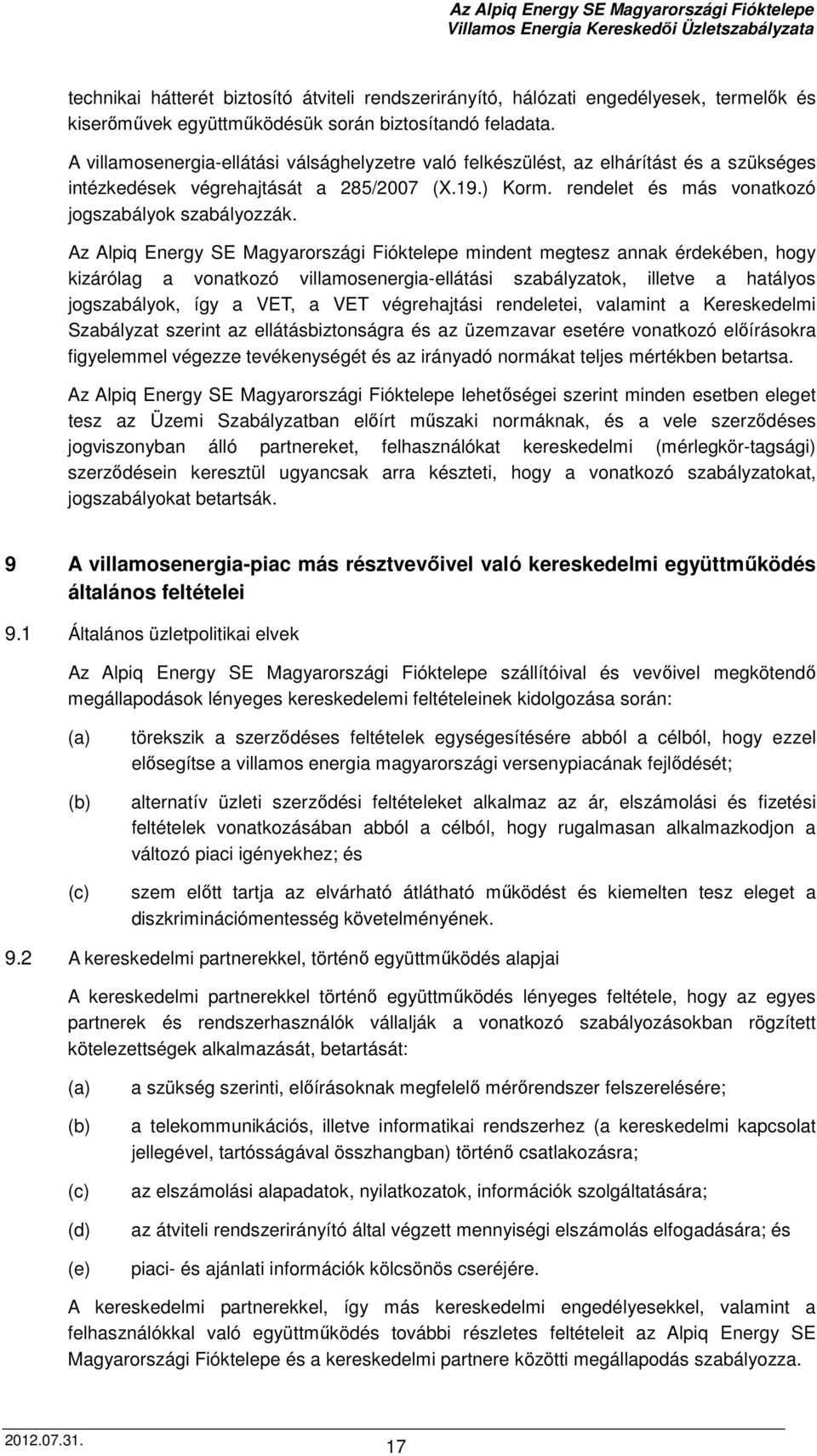 Az Alpiq Energy SE Magyarországi Fióktelepe
Villamos Energia Kereskedői Üzletszabályzata

technikai hátterét biztosító átviteli rendszerirányító, hálózati engedélyesek, termelők és kiserőművek együttműködésük során biztosítandó feladata.

A villamosenergia-ellátási válsághelyzetre való felkészülést, az elhárítást és a szükséges intézkedések végrehajtását a 285/2007 (X.19.) Korm. rendelet és más vonatkozó jogszabályok szabályozzák.

Az Alpiq Energy SE Magyarországi Fióktelepe mindent megtesz annak érdekében, hogy kizárólag a vonatkozó villamosenergia-ellátási szabályzatok, illetve a hatályos jogszabályok, így a VET, a VET végrehajtási rendeletei, valamint a Kereskedelmi Szabályzat szerint az ellátásbiztonságra és az üzemzavar esetére vonatkozó előírásokra figyelemmel végezze tevékenységét és az irányadó normákat teljes mértékben betartsa.

Az Alpiq Energy SE Magyarországi Fióktelepe lehetőségei szerint minden esetben eleget tesz az Üzemi Szabályzatban előírt műszaki normáknak, és a vele szerződéses jogviszonyban álló partnereket, felhasználókat kereskedelmi (mérlegkör-tagsági) szerződésein keresztül ugyancsak arra készteti, hogy a vonatkozó szabályzatokat, jogszabályokat betartsák.

9 A villamosenergia-piac más résztvevőivel való kereskedelmi együttműködés általános feltételei

9.1 Általános üzletpolitikai elvek

Az Alpiq Energy SE Magyarországi Fióktelepe szállítóival és vevőivel megkötendő megállapodások lényeges kereskedelemi feltételeinek kidolgozása során:

(a) törekszik a szerződéses feltételek egységesítésére abból a célból, hogy ezzel elősegítse a villamos energia magyarországi versenypiacának fejlődését;

(b) alternatív üzleti szerződési feltételeket alkalmaz az ár, elszámolási és fizetési feltételek vonatkozásában abból a célból, hogy rugalmasan alkalmazkodjon a változó piaci igényekhez; és

(c) szem előtt tartja az elvárható átlátható működést és kiemelten tesz eleget a diszkriminációmentesség követelményének.

9.2 A kereskedelmi partnerekkel, történő együttműködés alapjai

A kereskedelmi partnerekkel történő együttműködés lényeges feltétele, hogy az egyes partnerek és rendszerhasználók vállalják a vonatkozó szabályozásokban rögzített kötelezettségek alkalmazását, betartását:

(a) a szükség szerinti, előírásoknak megfelelő mérőrendszer felszerelésére;

(b) a telekommunikációs, illetve informatikai rendszerhez (a kereskedelmi kapcsolat jellegével, tartósságával összhangban) történő csatlakozásra;

(c) az elszámolási alapadatok, nyilatkozatok, információk szolgáltatására;

(d) az átviteli rendszerirányító által végzett mennyiségi elszámolás elfogadására; és

(e) piaci- és ajánlati információk kölcsönös cseréjére.

A kereskedelmi partnerekkel, így más kereskedelmi engedélyesekkel, valamint a felhasználókkal való együttműködés további részletes feltételeit az Alpiq Energy SE Magyarországi Fióktelepe és a kereskedelmi partnere közötti megállapodás szabályozza.

2012.07.31.
17